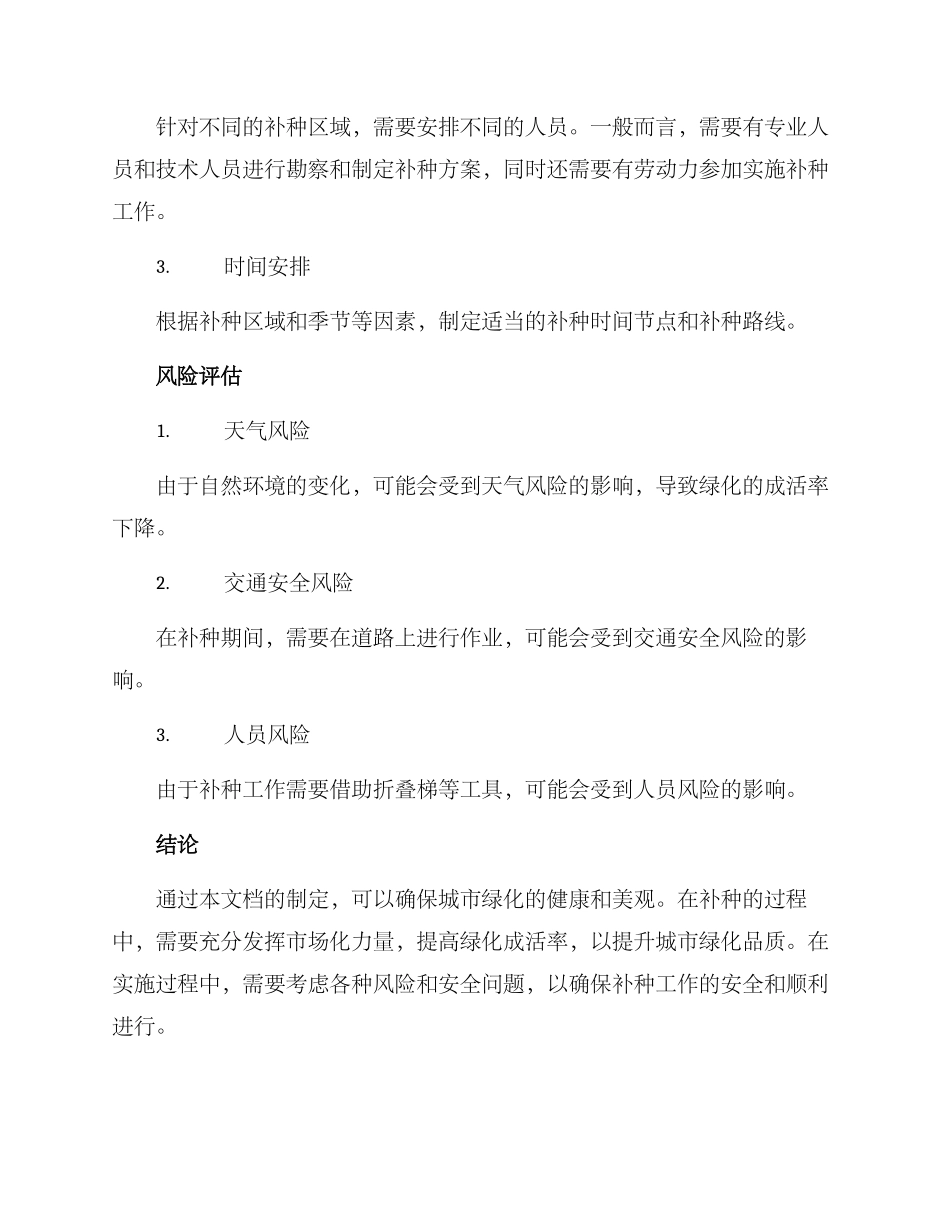 针对不同的补种区域，需要安排不同的人员。一般而言，需要有专业人员和技术人员进行勘察和制定补种方案，同时还需要有劳动力参加实施补种工作。

3. 时间安排

根据补种区域和季节等因素，制定适当的补种时间节点和补种路线。

风险评估

1. 天气风险

由于自然环境的变化，可能会受到天气风险的影响，导致绿化的成活率下降。

2. 交通安全风险

在补种期间，需要在道路上进行作业，可能会受到交通安全风险的影响。

3. 人员风险

由于补种工作需要借助折叠梯等工具，可能会受到人员风险的影响。

结论

通过本文档的制定，可以确保城市绿化的健康和美观。在补种的过程中，需要充分发挥市场化力量，提高绿化成活率，以提升城市绿化品质。在实施过程中，需要考虑各种风险和安全问题，以确保补种工作的安全和顺利进行。